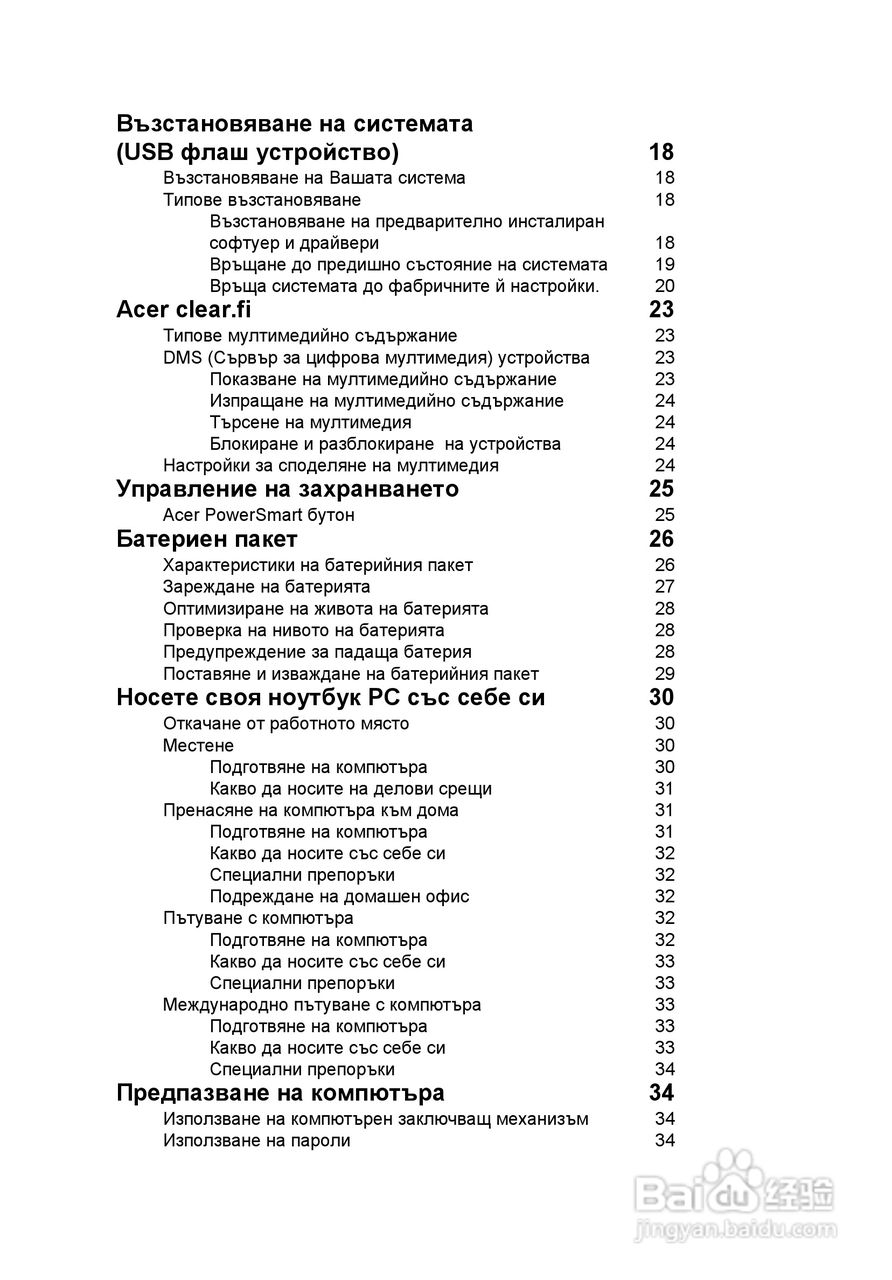 Възстановяване на системата
(USB флаш устройство) 18
Възстановяване на Вашата система 18
Типове възстановяване 18
Възстановяване на предварително инсталиран софтуер и драйвери 18
Връщане до предишно състояние на системата 19
Връща системата до фабричните й настройки. 20
Acer clear.fi 23
Типове мултимедийно съдържание 23
DMS (Сървър за цифрова мултимедия) устройства 23
Показване на мултимедийно съдържание 23
Изпращане на мултимедийно съдържание 24
Търсене на мултимедия 24
Блокиране и разблокиране на устройства 24
Настройки за споделяне на мултимедия 24
Управление на захранването 25
Acer PowerSmart бутон 25
Батериен пакет 26
Характеристики на батерийния пакет 26
Зареждане на батерията 27
Оптимизиране на живота на батерията 28
Проверка на нивото на батерията 28
Предупреждение за падаща батерия 28
Поставяне и изваждане на батерийния пакет 29
Носете своя ноутбук PC със себе си 30
Откачане от работното място 30
Местене 30
Подготвяне на компютъра 30
Какво да носите на делови срещи 31
Пренасяне на компютъра към дома 31
Подготвяне на компютъра 31
Какво да носите със себе си 32
Специални препоръки 32
Подреждане на домашен офис 32
Пътуване с компютъра 32
Подготвяне на компютъра 32
Какво да носите със себе си 33
Специални препоръки 33
Международно пътуване с компютъра 33
Подготвяне на компютъра 33
Какво да носите със себе си 33
Специални препоръки 34
Предпазване на компютъра 34
Използване на компютърен заключващ механизъм 34
Използване на пароли 34

Baidu 经验
jingyan.baidu.com